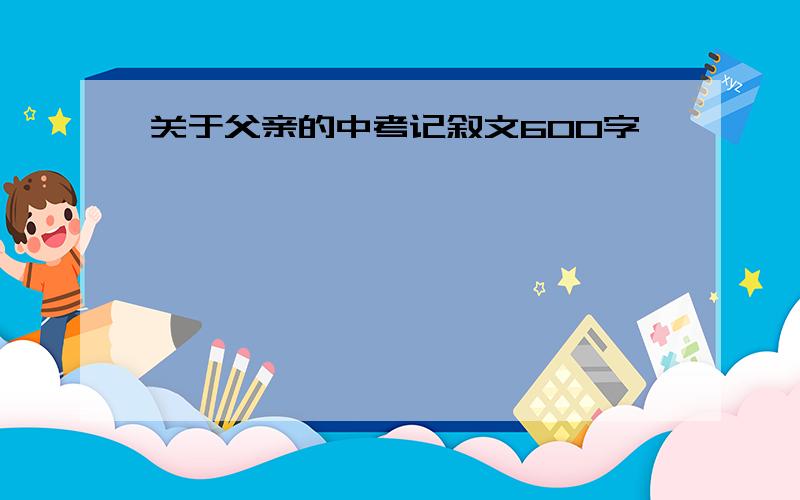 关于父亲的中考记叙文600字

xyz